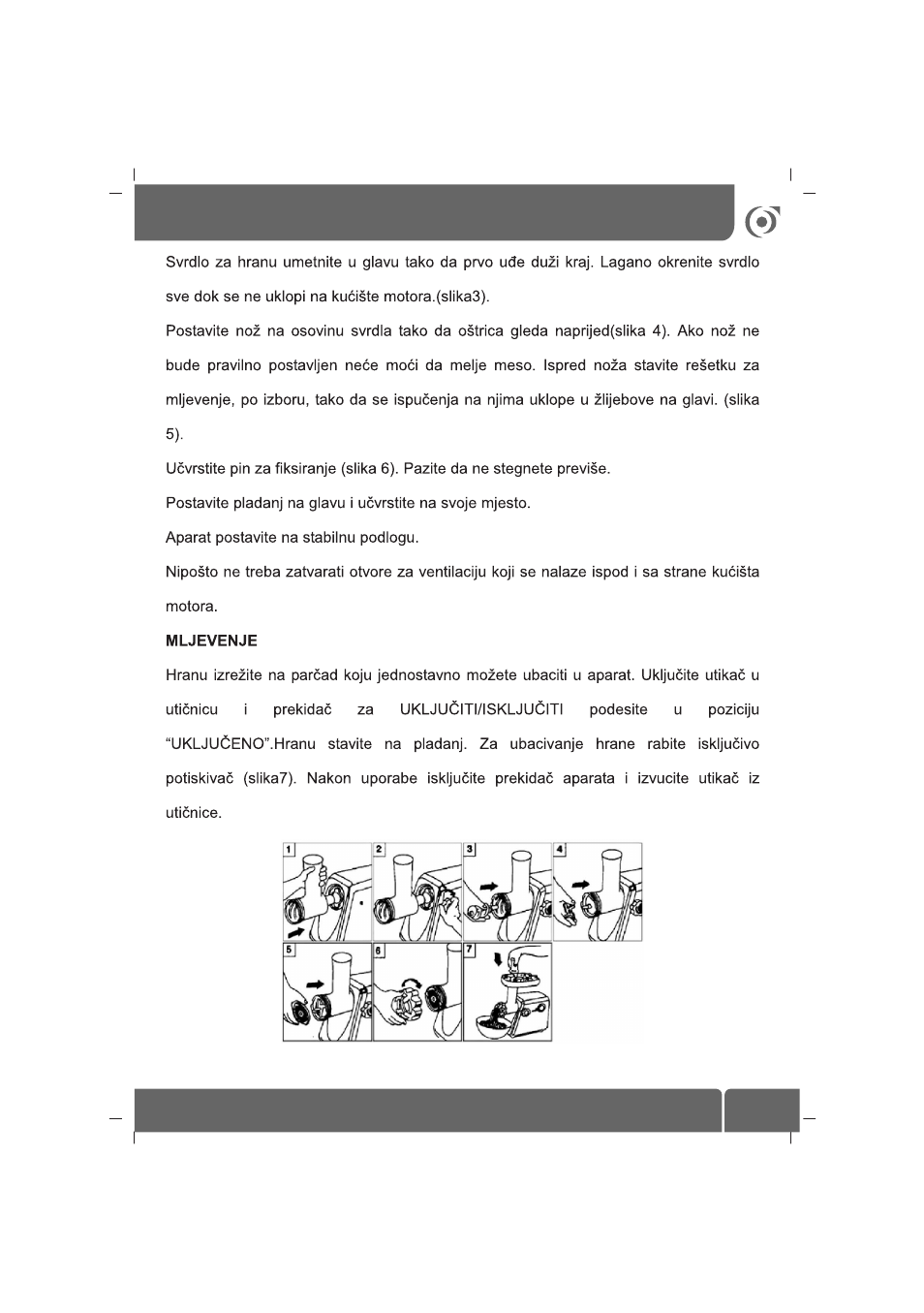 Svrdlo za hranu umetnite u glavu tako da prvo uđe duži kraj. Lagano okrenite svrdlo sve dok se ne uklopi na kućište motora.(slika3).

Postavite nož na osovinu svrdla tako da oštrica gleda naprijed(slika 4). Ako nož ne bude pravilno postavljen neće moći da melje meso. Ispred noža stavite rešetku za mljevenje, po izboru, tako da se ispučenja na njima uklope u žlijebove na glavi. (slika 5).

Učvrstite pin za fiksiranje (slika 6). Pazite da ne stegnete previše.

Postavite pladanj na glavu i učvrstite na svoje mjesto.

Aparat postavite na stabilnu podlogu.

Nipošto ne treba zatvarati otvore za ventilaciju koji se nalaze ispod i sa strane kućišta motora.

MLJEVENJE

Hranu izrežite na parčad koju jednostavno možete ubaciti u aparat. Uključite utikač u utičnicu i prekidač za UKLJUČITI/ISKLJUČITI podesite u poziciju "UKLJUČENO".Hranu stavite na pladanj. Za ubacivanje hrane rabite isključivo potiskivač (slika7). Nakon uporabe isključite prekidač aparata i izvucite utikač iz utičnice.

1 2 3 4 5 6 7